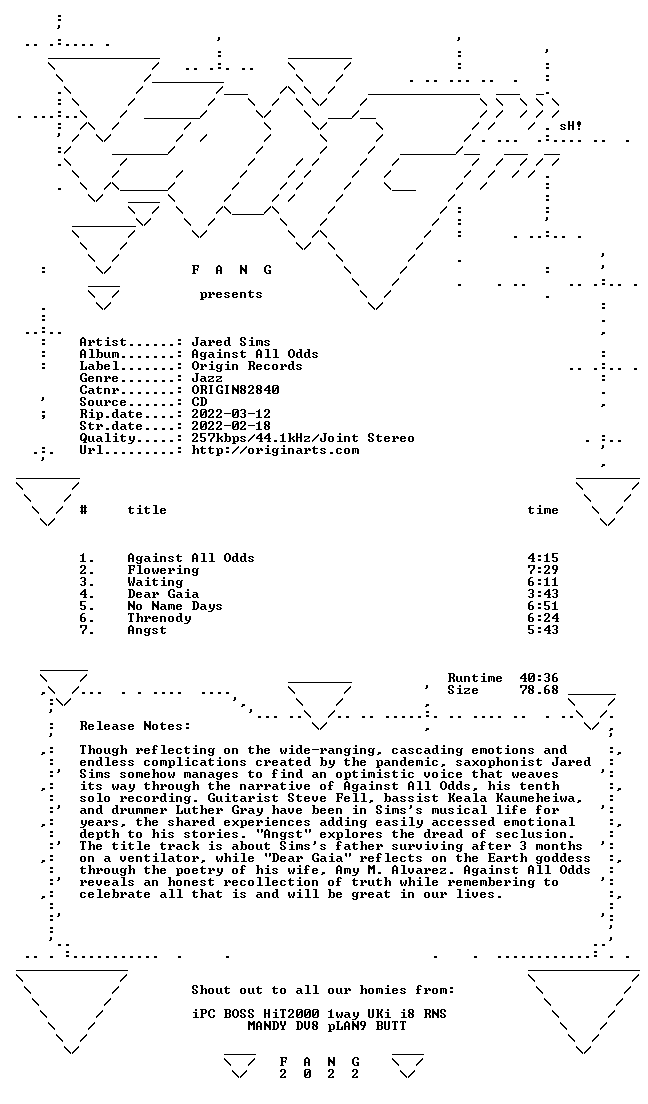 sH!

F A N G

presents

Artist......: Jared Sims
Album.......: Against All Odds
Label.......: Origin Records
Genre.......: Jazz
Catnr.......: ORIGIN82840
Source......: CD
Rip.date....: 2022-03-12
Str.date....: 2022-02-18
Quality.....: 257kbps/44.1kHz/Joint Stereo
Url.........: http://originarts.com

| # | title | time |
|---|---|---|
| 1. | Against All Odds | 4:15 |
| 2. | Flowering | 7:29 |
| 3. | Waiting | 6:11 |
| 4. | Dear Gaia | 3:43 |
| 5. | No Name Days | 6:51 |
| 6. | Threnody | 6:24 |
| 7. | Angst | 5:43 |

Runtime 40:36
Size 78.68

Release Notes:

Though reflecting on the wide-ranging, cascading emotions and endless complications created by the pandemic, saxophonist Jared Sims somehow manages to find an optimistic voice that weaves its way through the narrative of Against All Odds, his tenth solo recording. Guitarist Steve Fell, bassist Keala Kaumeheiwa, and drummer Luther Gray have been in Sims's musical life for years, the shared experiences adding easily accessed emotional depth to his stories. "Angst" explores the dread of seclusion. The title track is about Sims's father surviving after 3 months on a ventilator, while "Dear Gaia" reflects on the Earth goddess through the poetry of his wife, Amy M. Alvarez. Against All Odds reveals an honest recollection of truth while remembering to celebrate all that is and will be great in our lives.

Shout out to all our homies from:

iPC BOSS HiT2000 1way UKi i8 RNS
MANDY DV8 pLAN9 BUTT

F A N G
2 0 2 2